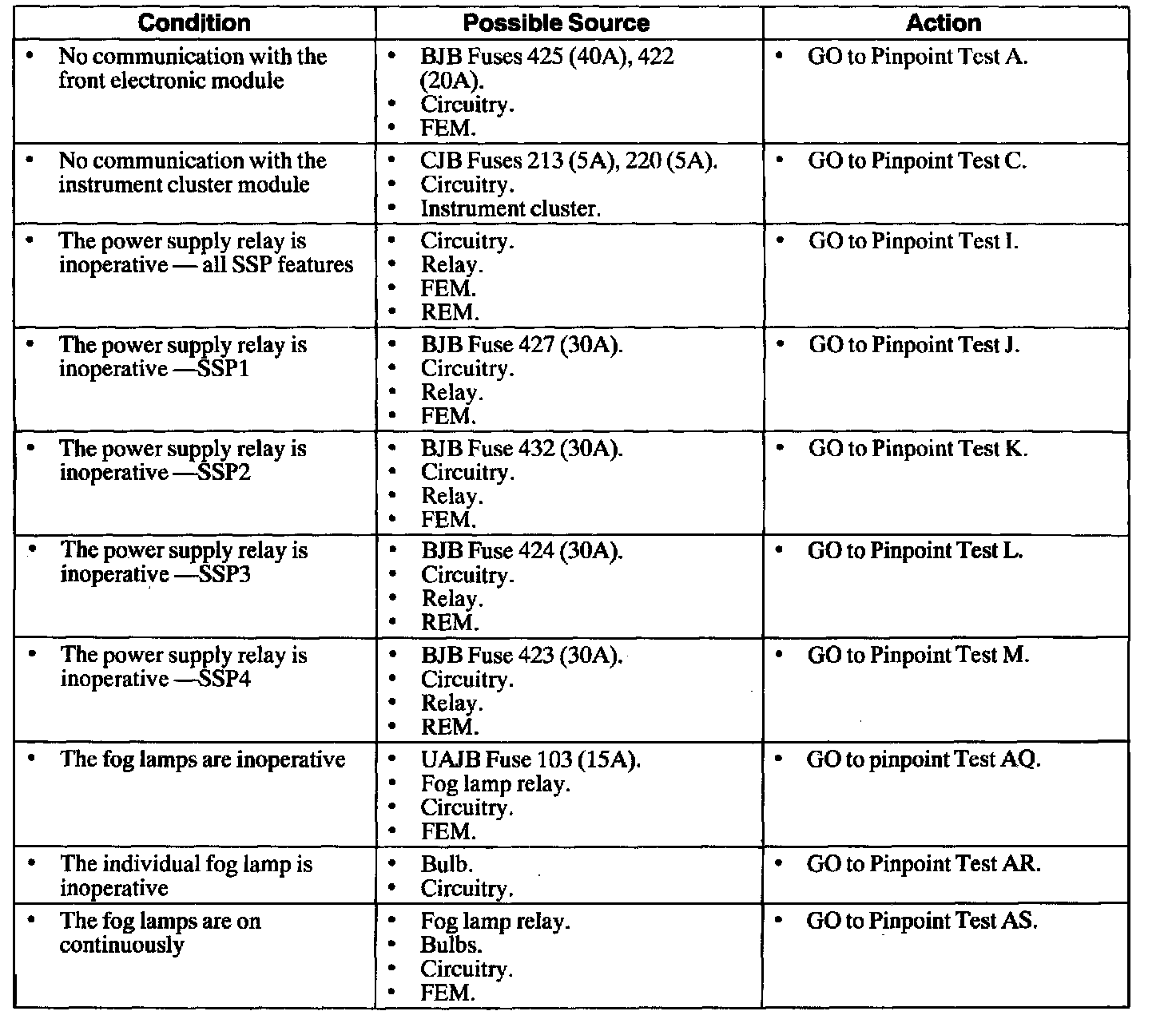 | Condition | Possible Source | Action |
|---|---|---|
| • No communication with the front electronic module | • BJB Fuses 425 (40A), 422 (20A). • Circuitry. • FEM. | • GO to Pinpoint Test A. |
| • No communication with the instrument cluster module | • CJB Fuses 213 (5A), 220 (5A). • Circuitry. • Instrument cluster. | • GO to Pinpoint Test C. |
| • The power supply relay is inoperative — all SSP features | • Circuitry. • Relay. • FEM. • REM. | • GO to Pinpoint Test I. |
| • The power supply relay is inoperative —SSP1 | • BJB Fuse 427 (30A). • Circuitry. • Relay. • FEM. | • GO to Pinpoint Test J. |
| • The power supply relay is inoperative —SSP2 | • BJB Fuse 432 (30A). • Circuitry. • Relay. • FEM. | • GO to Pinpoint Test K. |
| • The power supply relay is inoperative —SSP3 | • BJB Fuse 424 (30A). • Circuitry. • Relay. • REM. | • GO to Pinpoint Test L. |
| • The power supply relay is inoperative —SSP4 | • BJB Fuse 423 (30A). • Circuitry. • Relay. • REM. | • GO to Pinpoint Test M. |
| • The fog lamps are inoperative | • UAJB Fuse 103 (15A). • Fog lamp relay. • Circuitry. • FEM. | • GO to pinpoint Test AQ. |
| • The individual fog lamp is inoperative | • Bulb. • Circuitry. | • GO to Pinpoint Test AR. |
| • The fog lamps are on continuously | • Fog lamp relay. • Bulbs. • Circuitry. • FEM. | • GO to Pinpoint Test AS. |